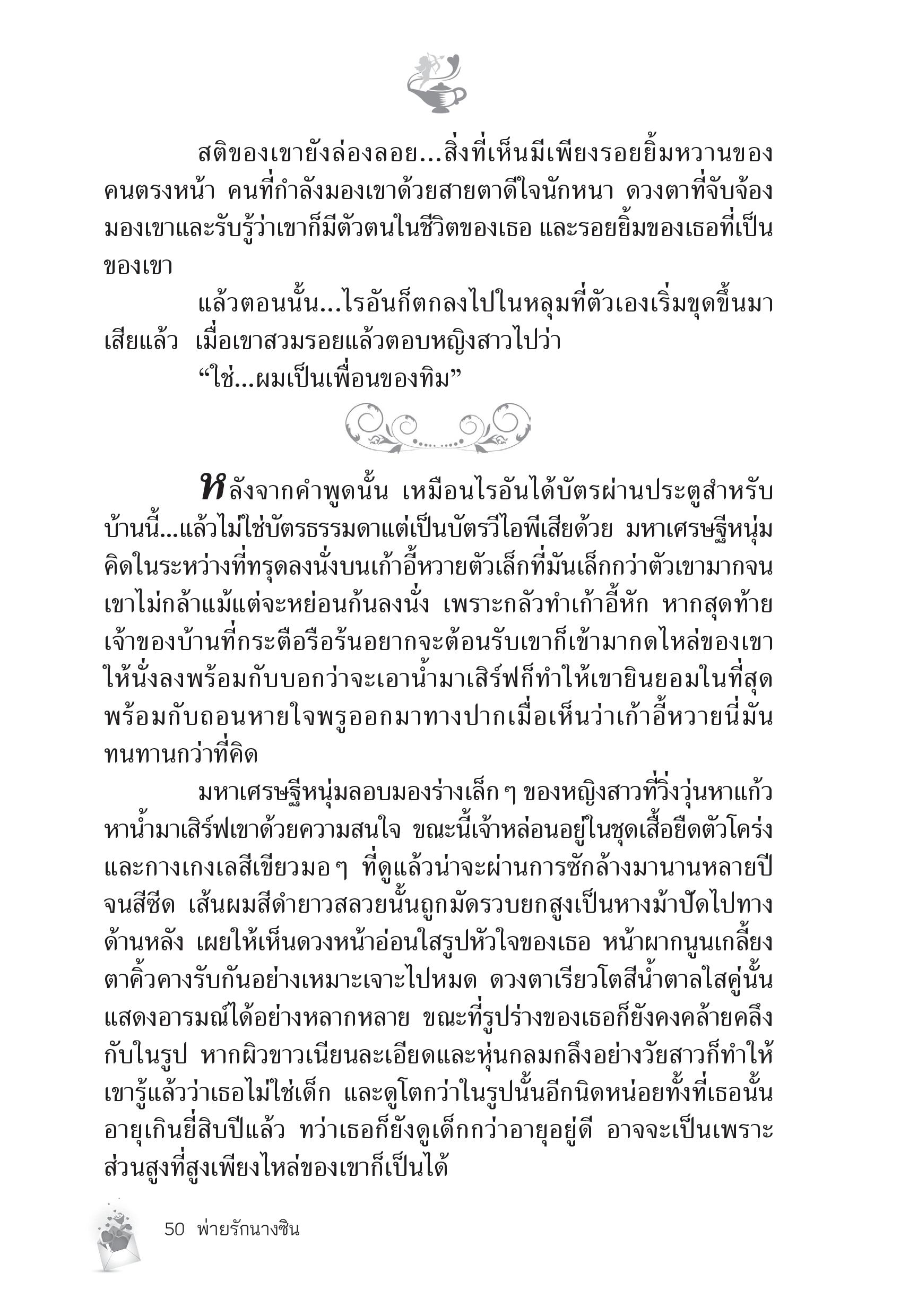 สติของเขายังล่องลอย...สิ่งที่เห็นมีเพียงรอยยิ้มหวานของคนตรงหน้า คนที่กำลังมองเขาด้วยสายตาดีใจนักหนา ดวงตาที่จับจ้องมองเขาและรับรู้ว่าเขาก็มีตัวตนในชีวิตของเธอ และรอยยิ้มของเธอที่เป็นของเขา

แล้วตอนนั้น...ไรอันก็ตกลงไปในหลุมที่ตัวเองเริ่มขุดขึ้นมาเสียแล้ว เมื่อเขาสวมรอยแล้วตอบหญิงสาวไปว่า

“ใช่...ผมเป็นเพื่อนของทิม”

หลังจากคำพูดนั้น เหมือนไรอันได้บัตรผ่านประตูสำหรับบ้านนี้...แล้วไม่ใช่บัตรธรรมดาแต่เป็นบัตรวีไอพีเสียด้วย มหาเศรษฐีหนุ่มคิดในระหว่างที่ทรุดลงนั่งบนเก้าอี้หวายตัวเล็กที่มันเล็กกว่าตัวเขามากจนเขาไม่กล้าแม้แต่จะหย่อนก้นลงนั่ง เพราะกลัวทำเก้าอี้หัก หากสุดท้ายเจ้าของบ้านที่กระตือรือร้นอยากจะต้อนรับเขาก็เข้ามากดไหล่ของเขาให้นั่งลงพร้อมกับบอกว่าจะเอาน้ำมาเสิร์ฟก็ทำให้เขายินยอมในที่สุด พร้อมกับถอนหายใจพรูออกมาทางปากเมื่อเห็นว่าเก้าอี้หวายนี่มันทนทานกว่าที่คิด

มหาเศรษฐีหนุ่มลอบมองร่างเล็ก ๆ ของหญิงสาวที่วิ่งวุ่นหาแก้วหาน้ำมาเสิร์ฟเขาด้วยความสนใจ ขณะนี้เจ้าหล่อนอยู่ในชุดเสื้อยืดตัวโคร่งและกางเกงเลสีเขียวมอ ๆ ที่ดูแล้วน่าจะผ่านการซักล้างมานานหลายปีจนสีซีด เส้นผมสีดำยาวสลวยนั้นถูกมัดรวบยกสูงเป็นหางม้าปัดไปทางด้านหลัง เผยให้เห็นดวงหน้าอ่อนใสรูปหัวใจของเธอ หน้าผากนูนเกลี้ยง ตาคิ้วคางรับกันอย่างเหมาะเจาะไปหมด ดวงตาเรียวโตสีน้ำตาลใสคู่นั้นแสดงอารมณ์ได้อย่างหลากหลาย ขณะที่รูปร่างของเธอก็ยังคงคล้ายคลึงกับในรูป หากผิวขาวเนียนละเอียดและหุ่นกลมกลึงอย่างวัยสาวก็ทำให้เขารู้แล้วว่าเธอไม่ใช่เด็ก และดูโตกว่าในรูปนั้นอีกนิดหน่อยทั้งที่เธอนั้นอายุเกินยี่สิบปีแล้ว ทว่าเธอก็ยังดูเด็กกว่าอายุอยู่ดี อาจจะเป็นเพราะส่วนสูงที่สูงเพียงไหล่ของเขาก็เป็นได้

50 พ่ายรักนางซิน